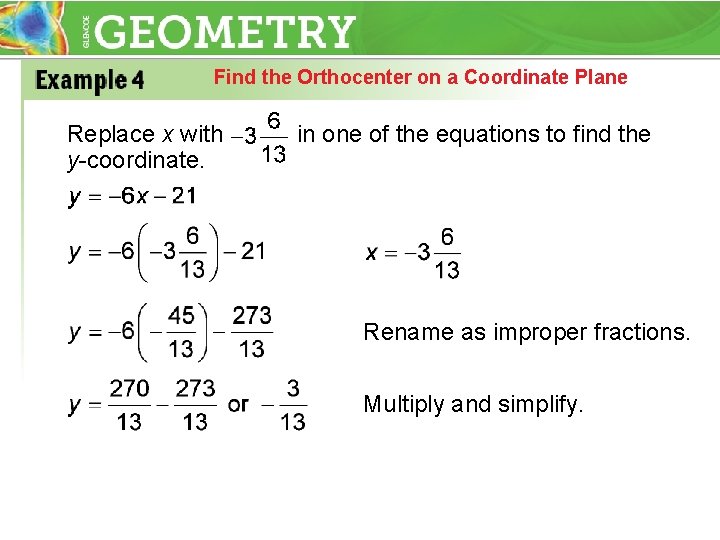 GLENCOE GEOMETRY

Example 4 Find the Orthocenter on a Coordinate Plane

Replace $x$ with $-3\frac{6}{13}$ in one of the equations to find the $y$-coordinate.

$y = -6x - 21$

$y = -6\left(-3\frac{6}{13}\right) - 21$ $x = -3\frac{6}{13}$

$y = -6\left(-\frac{45}{13}\right) - \frac{273}{13}$ Rename as improper fractions.

$y = \frac{270}{13} - \frac{273}{13}$ or $-\frac{3}{13}$ Multiply and simplify.